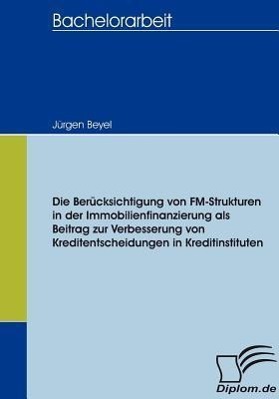 Bachelorarbeit

Jürgen Beyel

Die Berücksichtigung von FM-Strukturen in der Immobilienfinanzierung als Beitrag zur Verbesserung von Kreditentscheidungen in Kreditinstituten

Diplom.de